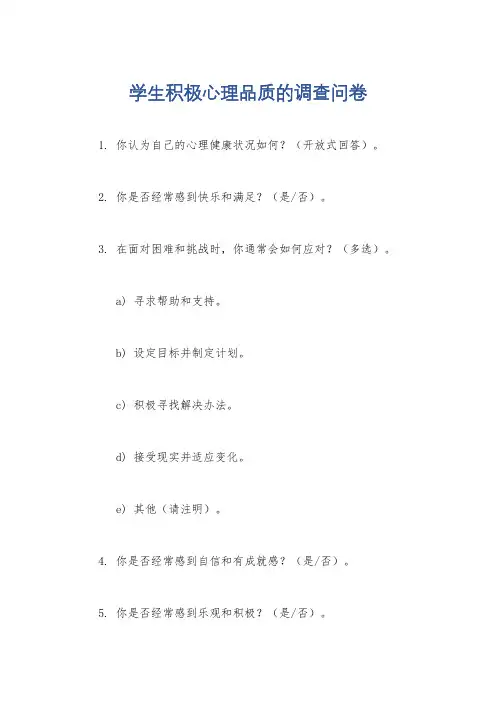 学生积极心理品质的调查问卷

1. 你认为自己的心理健康状况如何？（开放式回答）。

2. 你是否经常感到快乐和满足？（是/否）。

3. 在面对困难和挑战时，你通常会如何应对？（多选）。

a) 寻求帮助和支持。

b) 设定目标并制定计划。

c) 积极寻找解决办法。

d) 接受现实并适应变化。

e) 其他（请注明）。

4. 你是否经常感到自信和有成就感？（是/否）。

5. 你是否经常感到乐观和积极？（是/否）。